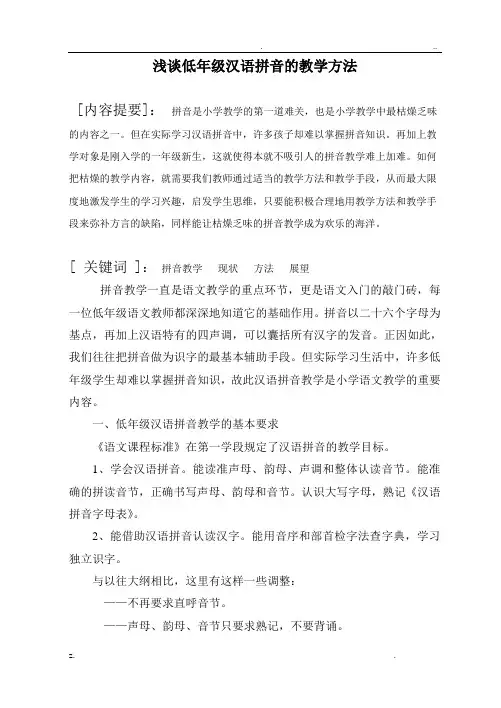 浅谈低年级汉语拼音的教学方法

［内容提要］：　拼音是小学教学的第一道难关，也是小学教学中最枯燥乏味的内容之一。但在实际学习汉语拼音中，许多孩子却难以掌握拼音知识，再加上教学对象是刚入学的一年级新生，这就使得本就不吸引人的拼音教学难上加难。如何把枯燥的教学内容，就需要我们教师通过适当的教学方法和教学手段，从而最大限度地激发学生的学习兴趣，启发学生思维，只要能积极合理地用教学方法和教学手段来弥补方言的缺陷，同样能让枯燥乏味的拼音教学成为欢乐的海洋。

［ 关键词 ］：　拼音教学　现状　方法　展望

拼音教学一直是语文教学的重点环节，更是语文入门的敲门砖，每一位低年级语文教师都深深地知道它的基础作用。拼音以二十六个字母为基点，再加上汉语特有的四声调，可以囊括所有汉字的发音。正因如此，我们往往把拼音做为识字的最基本辅助手段。但实际学习生活中，许多低年级学生却难以掌握拼音知识，故此汉语拼音教学是小学语文教学的重要内容。

一、低年级汉语拼音教学的基本要求

《语文课程标准》在第一学段规定了汉语拼音的教学目标。

1、学会汉语拼音。能读准声母、韵母、声调和整体认读音节。能准确的拼读音节，正确书写声母、韵母和音节。认识大写字母，熟记《汉语拼音字母表》。

2、能借助汉语拼音认读汉字。能用音序和部首检字法查字典，学习独立识字。

与以往大纲相比，这里有这样一些调整：

——不再要求直呼音节。

——声母、韵母、音节只要求熟记，不要背诵。